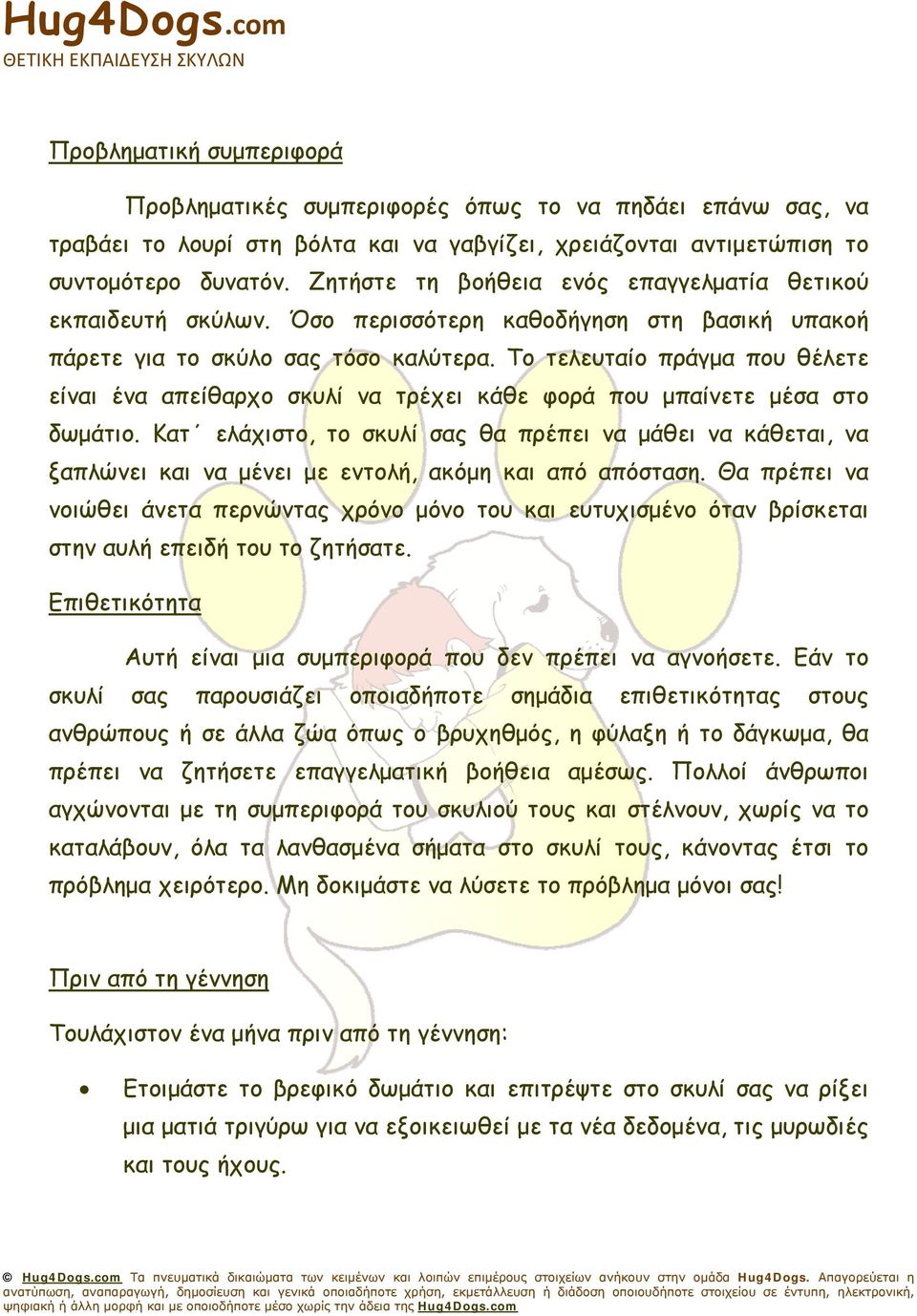 Hug4Dogs.com
ΘΕΤΙΚΗ ΕΚΠΑΙΔΕΥΣΗ ΣΚΥΛΩΝ

Προβληματική συμπεριφορά

Προβληματικές συμπεριφορές όπως το να πηδάει επάνω σας, να τραβάει το λουρί στη βόλτα και να γαβγίζει, χρειάζονται αντιμετώπιση το συντομότερο δυνατόν. Ζητήστε τη βοήθεια ενός επαγγελματία θετικού εκπαιδευτή σκύλων. Όσο περισσότερη καθοδήγηση στη βασική υπακοή πάρετε για το σκύλο σας τόσο καλύτερα. Το τελευταίο πράγμα που θέλετε είναι ένα απείθαρχο σκυλί να τρέχει κάθε φορά που μπαίνετε μέσα στο δωμάτιο. Κατ΄ ελάχιστο, το σκυλί σας θα πρέπει να μάθει να κάθεται, να ξαπλώνει και να μένει με εντολή, ακόμη και από απόσταση. Θα πρέπει να νοιώθει άνετα περνώντας χρόνο μόνο του και ευτυχισμένο όταν βρίσκεται στην αυλή επειδή του το ζητήσατε.

Επιθετικότητα

Αυτή είναι μια συμπεριφορά που δεν πρέπει να αγνοήσετε. Εάν το σκυλί σας παρουσιάζει οποιαδήποτε σημάδια επιθετικότητας στους ανθρώπους ή σε άλλα ζώα όπως ο βρυχηθμός, η φύλαξη ή το δάγκωμα, θα πρέπει να ζητήσετε επαγγελματική βοήθεια αμέσως. Πολλοί άνθρωποι αγχώνονται με τη συμπεριφορά του σκυλιού τους και στέλνουν, χωρίς να το καταλάβουν, όλα τα λανθασμένα σήματα στο σκυλί τους, κάνοντας έτσι το πρόβλημα χειρότερο. Μη δοκιμάστε να λύσετε το πρόβλημα μόνοι σας!

Πριν από τη γέννηση

Τουλάχιστον ένα μήνα πριν από τη γέννηση:

• Ετοιμάστε το βρεφικό δωμάτιο και επιτρέψτε στο σκυλί σας να ρίξει μια ματιά τριγύρω για να εξοικειωθεί με τα νέα δεδομένα, τις μυρωδιές και τους ήχους.

© Hug4Dogs.com Τα πνευματικά δικαιώματα των κειμένων και λοιπών επιμέρους στοιχείων ανήκουν στην ομάδα Hug4Dogs. Απαγορεύεται η ανατύπωση, αναπαραγωγή, δημοσίευση και γενικά οποιαδήποτε χρήση, εκμετάλλευση ή διάδοση οποιουδήποτε στοιχείου σε έντυπη, ηλεκτρονική, ψηφιακή ή άλλη μορφή και με οποιοδήποτε μέσο χωρίς την άδεια της Hug4Dogs.com